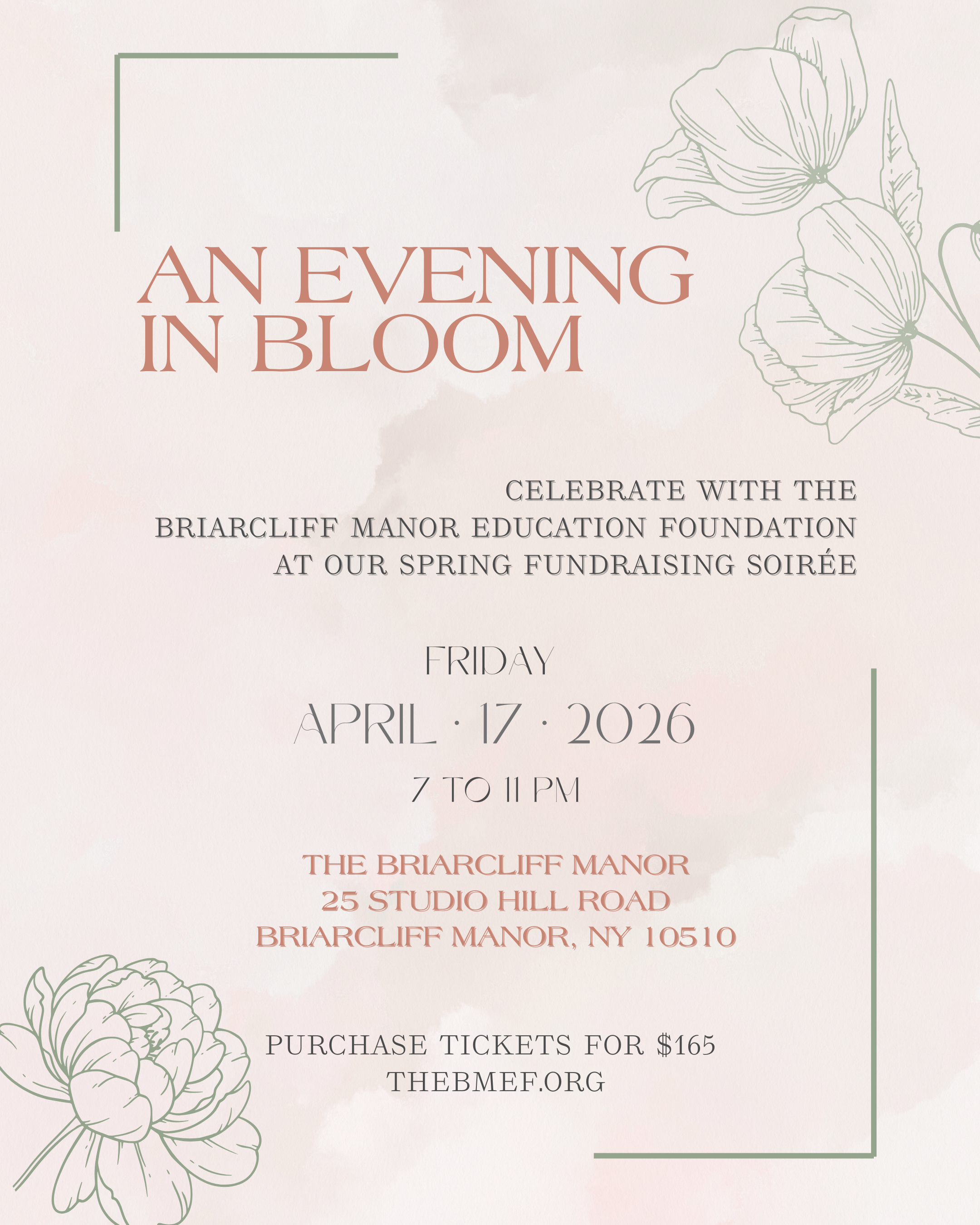 AN EVENING IN BLOOM

CELEBRATE WITH THE BRIARCLIFF MANOR EDUCATION FOUNDATION AT OUR SPRING FUNDRAISING SOIRÉE

FRIDAY

APRIL · 17 · 2026

7 TO 11 PM

THE BRIARCLIFF MANOR
25 STUDIO HILL ROAD
BRIARCLIFF MANOR, NY 10510

PURCHASE TICKETS FOR $165
THEBMEF.ORG